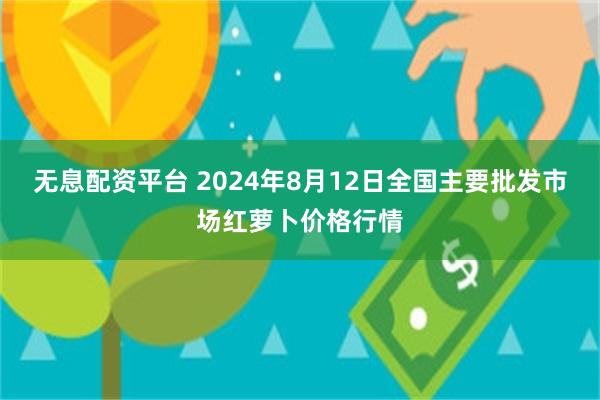 无息配资平台 2024年8月12日全国主要批发市场红萝卜价格行情

$